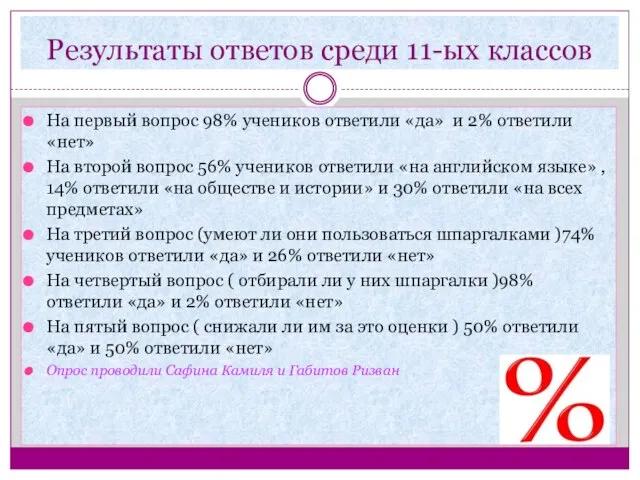 Результаты ответов среди 11-ых классов

На первый вопрос 98% учеников ответили «да» и 2% ответили «нет»

На второй вопрос 56% учеников ответили «на английском языке» , 14% ответили «на обществе и истории» и 30% ответили «на всех предметах»

На третий вопрос (умеют ли они пользоваться шпаргалками )74% учеников ответили «да» и 26% ответили «нет»

На четвертый вопрос ( отбирали ли у них шпаргалки )98% ответили «да» и 2% ответили «нет»

На пятый вопрос ( снижали ли им за это оценки ) 50% ответили «да» и 50% ответили «нет»

Опрос проводили Сафина Камиля и Габитов Ризван

%